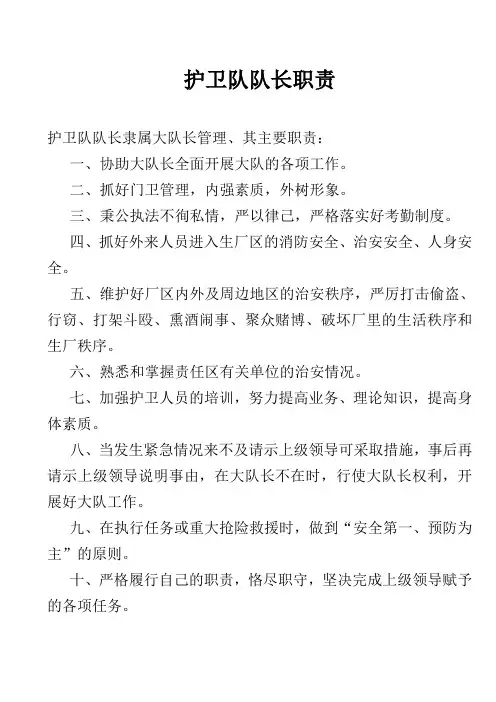 护卫队队长职责

护卫队队长隶属大队长管理、其主要职责：

一、协助大队长全面开展大队的各项工作。

二、抓好门卫管理，内强素质，外树形象。

三、秉公执法不徇私情，严以律己，严格落实好考勤制度。

四、抓好外来人员进入生厂区的消防安全、治安安全、人身安全。

五、维护好厂区内外及周边地区的治安秩序，严厉打击偷盗、行窃、打架斗殴、熏酒闹事、聚众赌博、破坏厂里的生活秩序和生厂秩序。

六、熟悉和掌握责任区有关单位的治安情况。

七、加强护卫人员的培训，努力提高业务、理论知识，提高身体素质。

八、当发生紧急情况来不及请示上级领导可采取措施，事后再请示上级领导说明事由，在大队长不在时，行使大队长权利，开展好大队工作。

九、在执行任务或重大抢险救援时，做到“安全第一、预防为主”的原则。

十、严格履行自己的职责，恪尽职守，坚决完成上级领导赋予的各项任务。